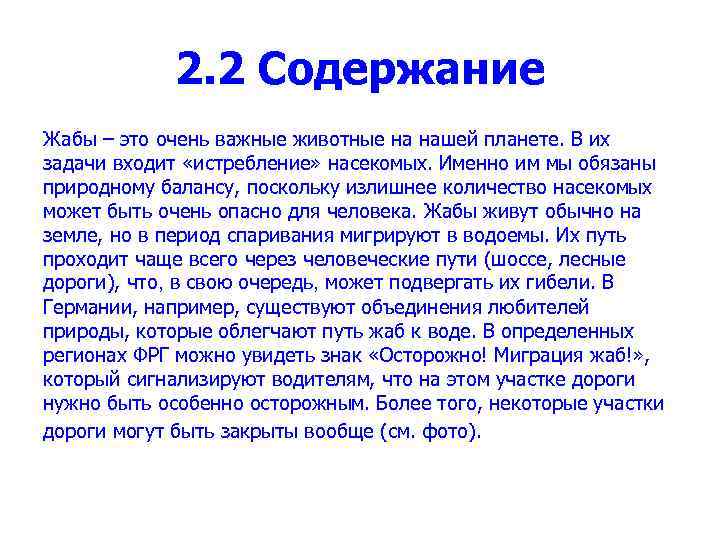 2.2 Содержание

Жабы – это очень важные животные на нашей планете. В их задачи входит «истребление» насекомых. Именно им мы обязаны природному балансу, поскольку излишнее количество насекомых может быть очень опасно для человека. Жабы живут обычно на земле, но в период спаривания мигрируют в водоемы. Их путь проходит чаще всего через человеческие пути (шоссе, лесные дороги), что, в свою очередь, может подвергать их гибели. В Германии, например, существуют объединения любителей природы, которые облегчают путь жаб к воде. В определенных регионах ФРГ можно увидеть знак «Осторожно! Миграция жаб!», который сигнализируют водителям, что на этом участке дороги нужно быть особенно осторожным. Более того, некоторые участки дороги могут быть закрыты вообще (см. фото).